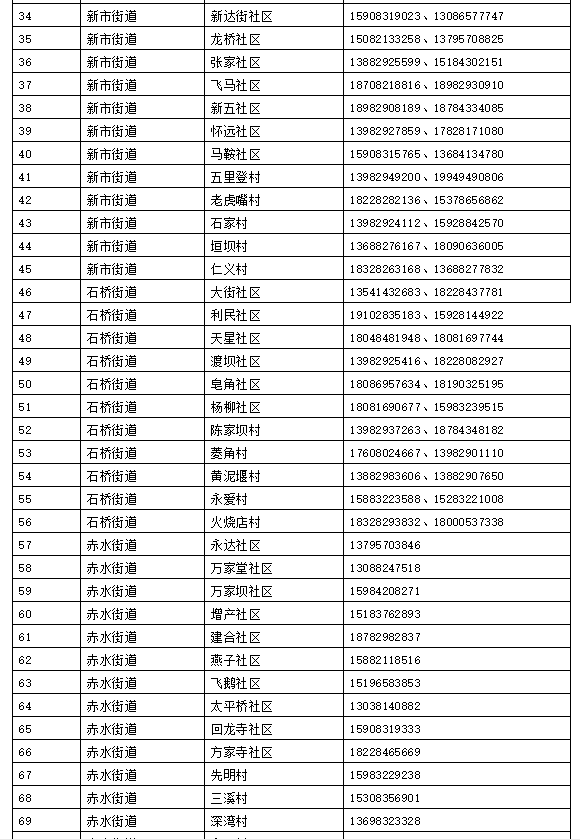 | 34 | 新市街道 | 新达街社区 | 15908319023、13086577747 |
|---|---|---|---|
| 35 | 新市街道 | 龙桥社区 | 15082133258、13795708825 |
| 36 | 新市街道 | 张家社区 | 13882925599、15184302151 |
| 37 | 新市街道 | 飞马社区 | 18708218816、18982930910 |
| 38 | 新市街道 | 新五社区 | 18982908189、18784334085 |
| 39 | 新市街道 | 怀远社区 | 13982927859、17828171080 |
| 40 | 新市街道 | 马鞍社区 | 15908315765、13684134780 |
| 41 | 新市街道 | 五里登村 | 13982949200、19949490806 |
| 42 | 新市街道 | 老虎嘴村 | 18228282136、15378656862 |
| 43 | 新市街道 | 石家村 | 13982924112、15928842570 |
| 44 | 新市街道 | 垣坝村 | 13688276167、18090636005 |
| 45 | 新市街道 | 仁义村 | 18328263168、13688277832 |
| 46 | 石桥街道 | 大街社区 | 13541432683、18228437781 |
| 47 | 石桥街道 | 利民社区 | 19102835183、15928144922 |
| 48 | 石桥街道 | 天星社区 | 18048481948、18081697744 |
| 49 | 石桥街道 | 渡坝社区 | 13982925416、18228082927 |
| 50 | 石桥街道 | 皂角社区 | 18086957634、18190325195 |
| 51 | 石桥街道 | 杨柳社区 | 18081690677、15983239515 |
| 52 | 石桥街道 | 陈家坝村 | 13982937263、18784348182 |
| 53 | 石桥街道 | 菱角村 | 17608024667、13982901110 |
| 54 | 石桥街道 | 黄泥堰村 | 13882983606、13882907650 |
| 55 | 石桥街道 | 永爱村 | 15883223588、15283221008 |
| 56 | 石桥街道 | 火烧店村 | 18328293832、18000537338 |
| 57 | 赤水街道 | 永达社区 | 13795703846 |
| 58 | 赤水街道 | 万家堂社区 | 13088247518 |
| 59 | 赤水街道 | 万家坝社区 | 15984208271 |
| 60 | 赤水街道 | 增产社区 | 15183762893 |
| 61 | 赤水街道 | 建合社区 | 18782982837 |
| 62 | 赤水街道 | 燕子社区 | 15882118516 |
| 63 | 赤水街道 | 飞鹅社区 | 15196583853 |
| 64 | 赤水街道 | 太平桥社区 | 13038140882 |
| 65 | 赤水街道 | 回龙寺社区 | 15908319333 |
| 66 | 赤水街道 | 方家寺社区 | 18228465669 |
| 67 | 赤水街道 | 先明村 | 15983229238 |
| 68 | 赤水街道 | 三溪村 | 15308356901 |
| 69 | 赤水街道 | 深湾村 | 13698323328 |